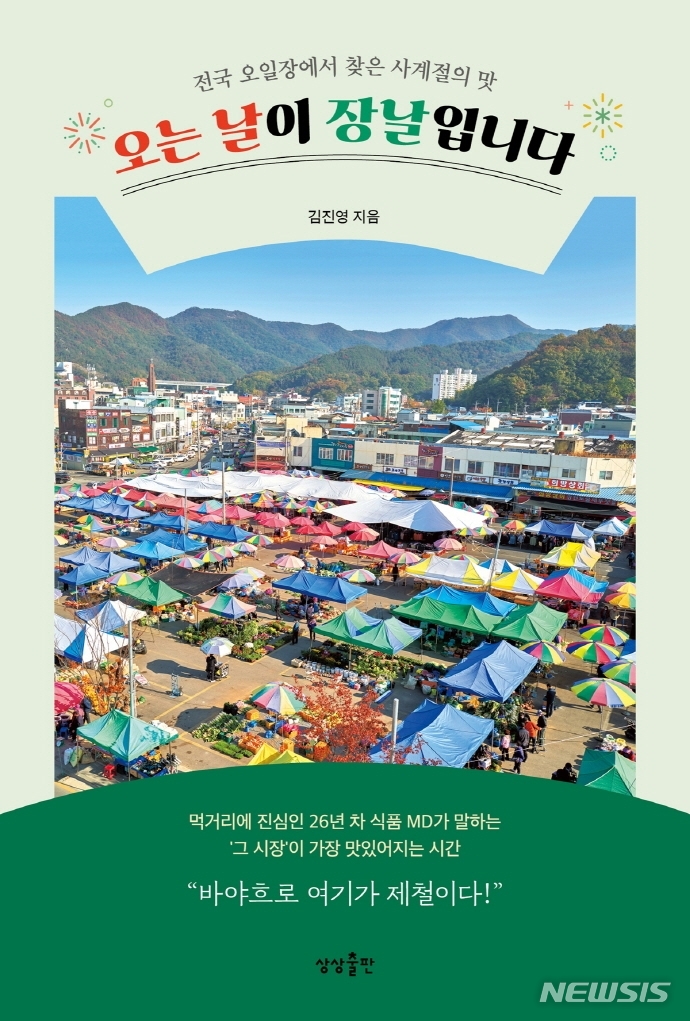 전국 오일장에서 찾은 사계절의 맛

오는 날이 장날입니다

김진영 지음

먹거리에 진심인 26년 차 식품 MD가 말하는
'그 시장'이 가장 맛있어지는 시간

"바야흐로 여기가 제철이다!"

상상출판

NEWSIS